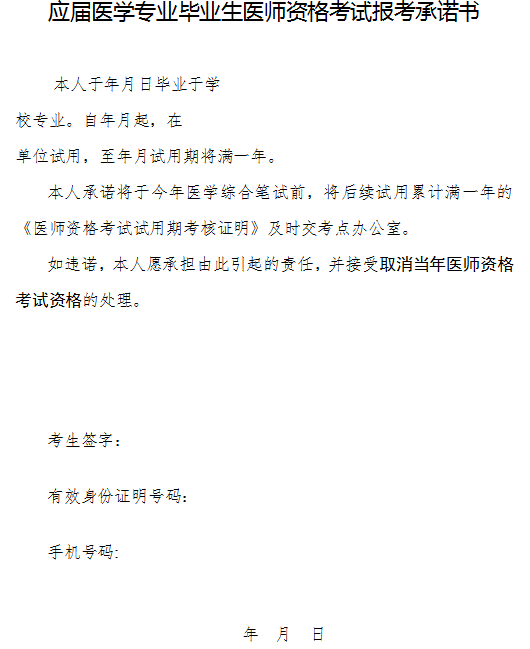 应届医学专业毕业生医师资格考试报考承诺书

本人于年月日毕业于学校专业。自年月起，在单位试用，至年月试用期将满一年。

本人承诺将于今年医学综合笔试前，将后续试用累计满一年的《医师资格考试试用期考核证明》及时交考点办公室。

如违诺，本人愿承担由此引起的责任，并接受取消当年医师资格考试资格的处理。

考生签字：

有效身份证明号码：

手机号码:

年 月 日